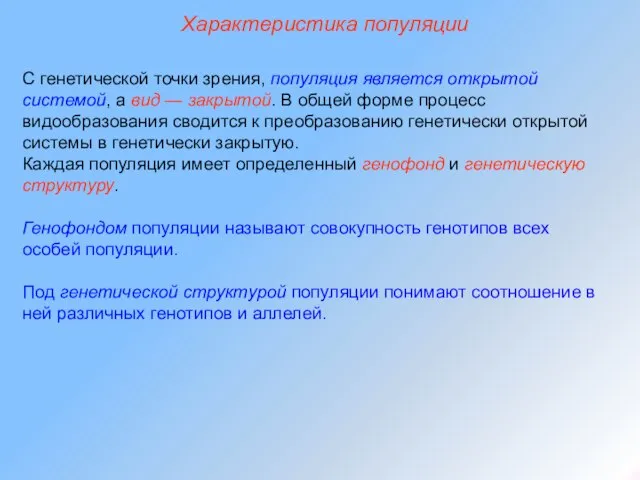 Характеристика популяции

С генетической точки зрения, популяция является открытой системой, а вид — закрытой. В общей форме процесс видообразования сводится к преобразованию генетически открытой системы в генетически закрытую.
Каждая популяция имеет определенный генофонд и генетическую структуру.

Генофондом популяции называют совокупность генотипов всех особей популяции.

Под генетической структурой популяции понимают соотношение в ней различных генотипов и аллелей.